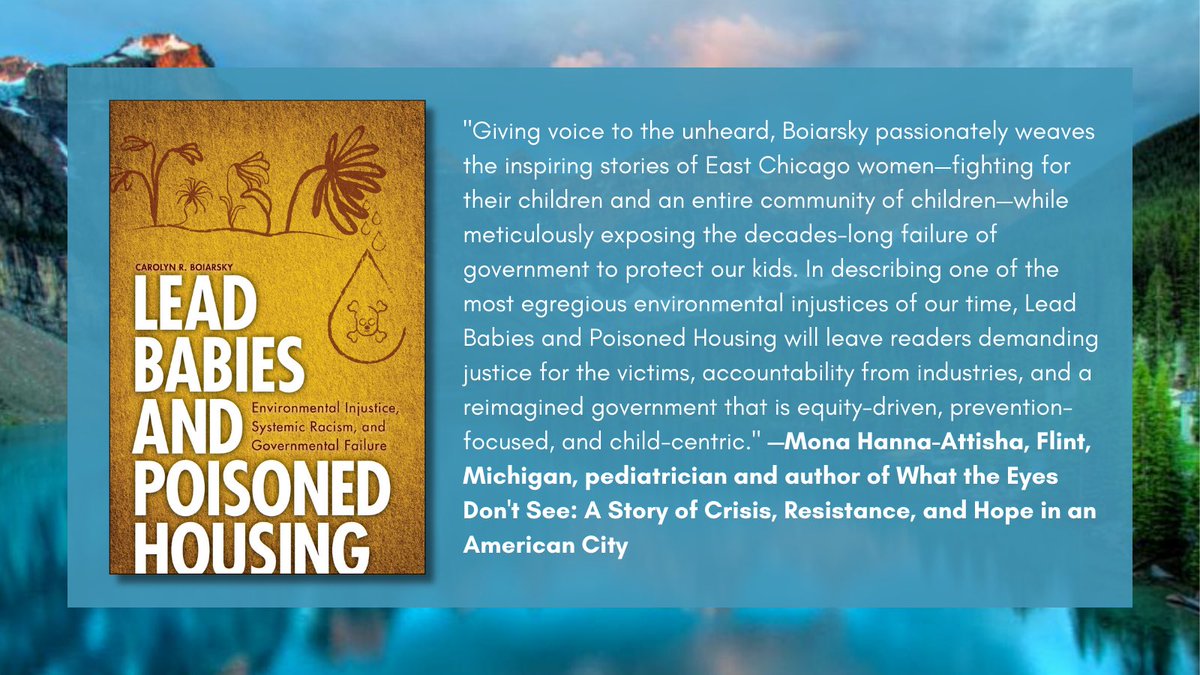 CAROLYN R. BOIARSKY

LEAD BABIES AND POISONED HOUSING

Environmental Injustice, Systemic Racism, and Governmental Failure

"Giving voice to the unheard, Boiarsky passionately weaves the inspiring stories of East Chicago women—fighting for their children and an entire community of children—while meticulously exposing the decades-long failure of government to protect our kids. In describing one of the most egregious environmental injustices of our time, Lead Babies and Poisoned Housing will leave readers demanding justice for the victims, accountability from industries, and a reimagined government that is equity-driven, prevention-focused, and child-centric." —Mona Hanna-Attisha, Flint, Michigan, pediatrician and author of What the Eyes Don't See: A Story of Crisis, Resistance, and Hope in an American City